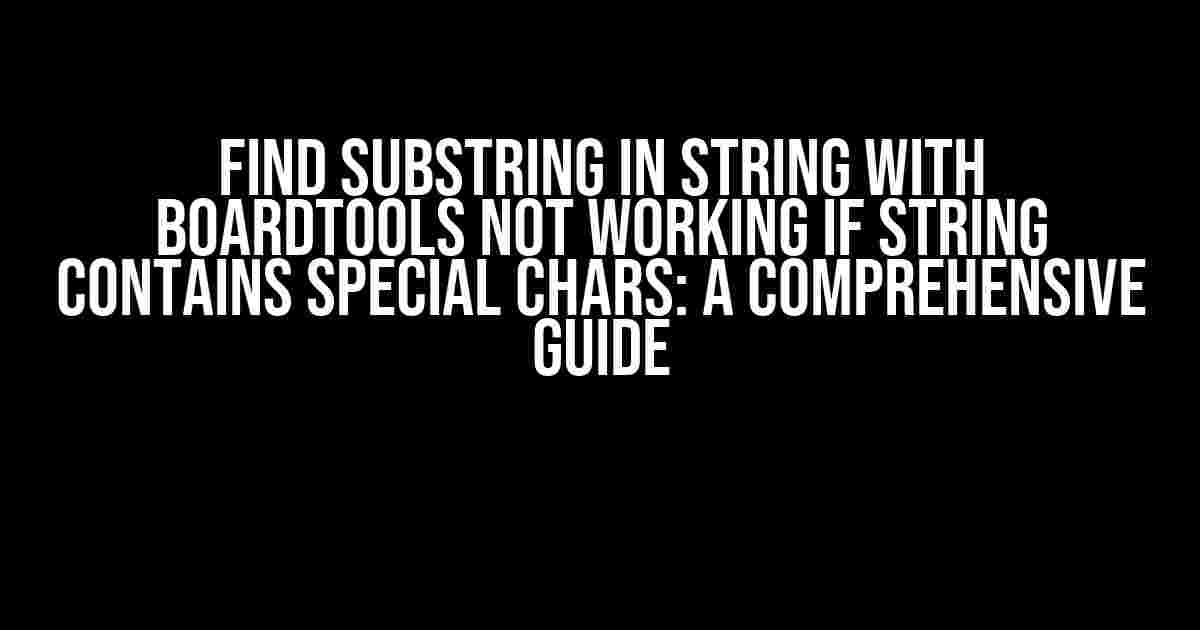 FIND SUBSTRING IN STRING WITH BOARDTOOLS NOT WORKING IF STRING CONTAINS SPECIAL CHARS: A COMPREHENSIVE GUIDE